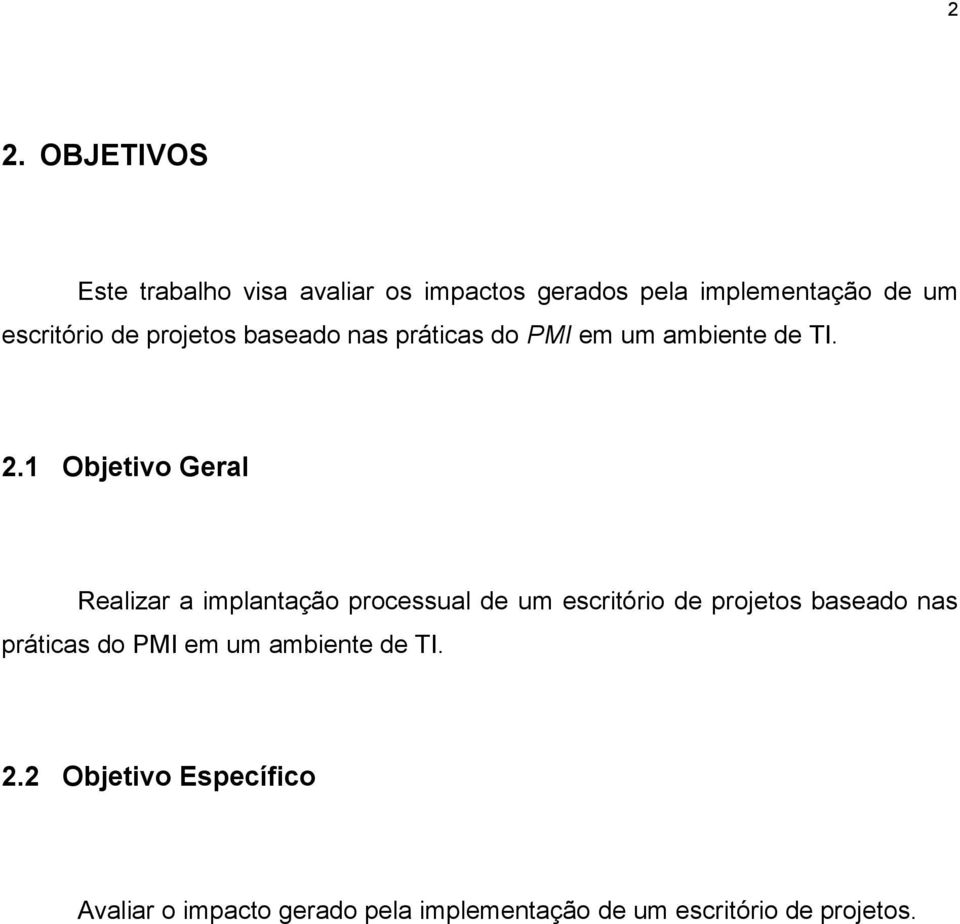 2

2. OBJETIVOS

Este trabalho visa avaliar os impactos gerados pela implementação de um escritório de projetos baseado nas práticas do PMI em um ambiente de TI.

2.1 Objetivo Geral

Realizar a implantação processual de um escritório de projetos baseado nas práticas do PMI em um ambiente de TI.

2.2 Objetivo Específico

Avaliar o impacto gerado pela implementação de um escritório de projetos.